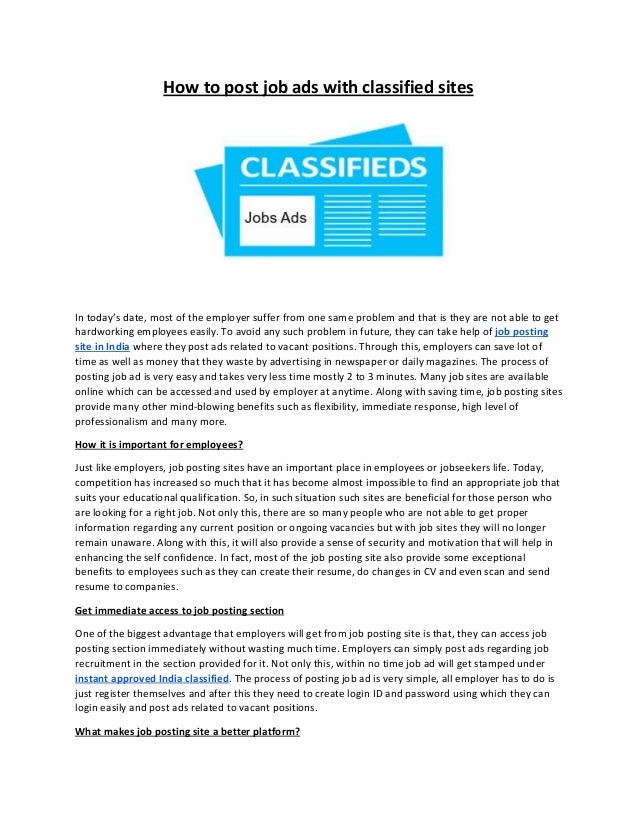 How to post job ads with classified sites

CLASSIFIEDS

Jobs Ads

In today's date, most of the employer suffer from one same problem and that is they are not able to get hardworking employees easily. To avoid any such problem in future, they can take help of job posting site in India where they post ads related to vacant positions. Through this, employers can save lot of time as well as money that they waste by advertising in newspaper or daily magazines. The process of posting job ad is very easy and takes very less time mostly 2 to 3 minutes. Many job sites are available online which can be accessed and used by employer at anytime. Along with saving time, job posting sites provide many other mind-blowing benefits such as flexibility, immediate response, high level of professionalism and many more.

How it is important for employees?

Just like employers, job posting sites have an important place in employees or jobseekers life. Today, competition has increased so much that it has become almost impossible to find an appropriate job that suits your educational qualification. So, in such situation such sites are beneficial for those person who are looking for a right job. Not only this, there are so many people who are not able to get proper information regarding any current position or ongoing vacancies but with job sites they will no longer remain unaware. Along with this, it will also provide a sense of security and motivation that will help in enhancing the self confidence. In fact, most of the job posting site also provide some exceptional benefits to employees such as they can create their resume, do changes in CV and even scan and send resume to companies.

Get immediate access to job posting section

One of the biggest advantage that employers will get from job posting site is that, they can access job posting section immediately without wasting much time. Employers can simply post ads regarding job recruitment in the section provided for it. Not only this, within no time job ad will get stamped under instant approved India classified. The process of posting job ad is very simple, all employer has to do is just register themselves and after this they need to create login ID and password using which they can login easily and post ads related to vacant positions.

What makes job posting site a better platform?